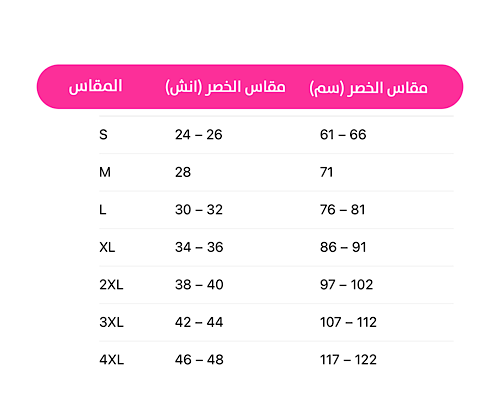 | المقاس | مقاس الخصر (انش) | مقاس الخصر (سم) |
|---|---|---|
| S | 24 – 26 | 61 – 66 |
| M | 28 | 71 |
| L | 30 – 32 | 76 – 81 |
| XL | 34 – 36 | 86 – 91 |
| 2XL | 38 – 40 | 97 – 102 |
| 3XL | 42 – 44 | 107 – 112 |
| 4XL | 46 – 48 | 117 – 122 |